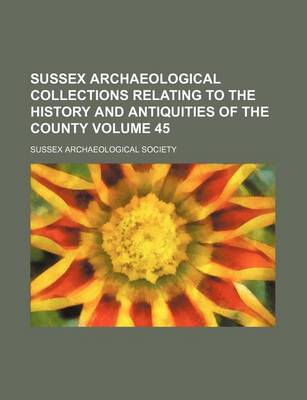 SUSSEX ARCHAEOLOGICAL COLLECTIONS RELATING TO THE HISTORY AND ANTIQUITIES OF THE COUNTY VOLUME 45

SUSSEX ARCHAEOLOGICAL SOCIETY